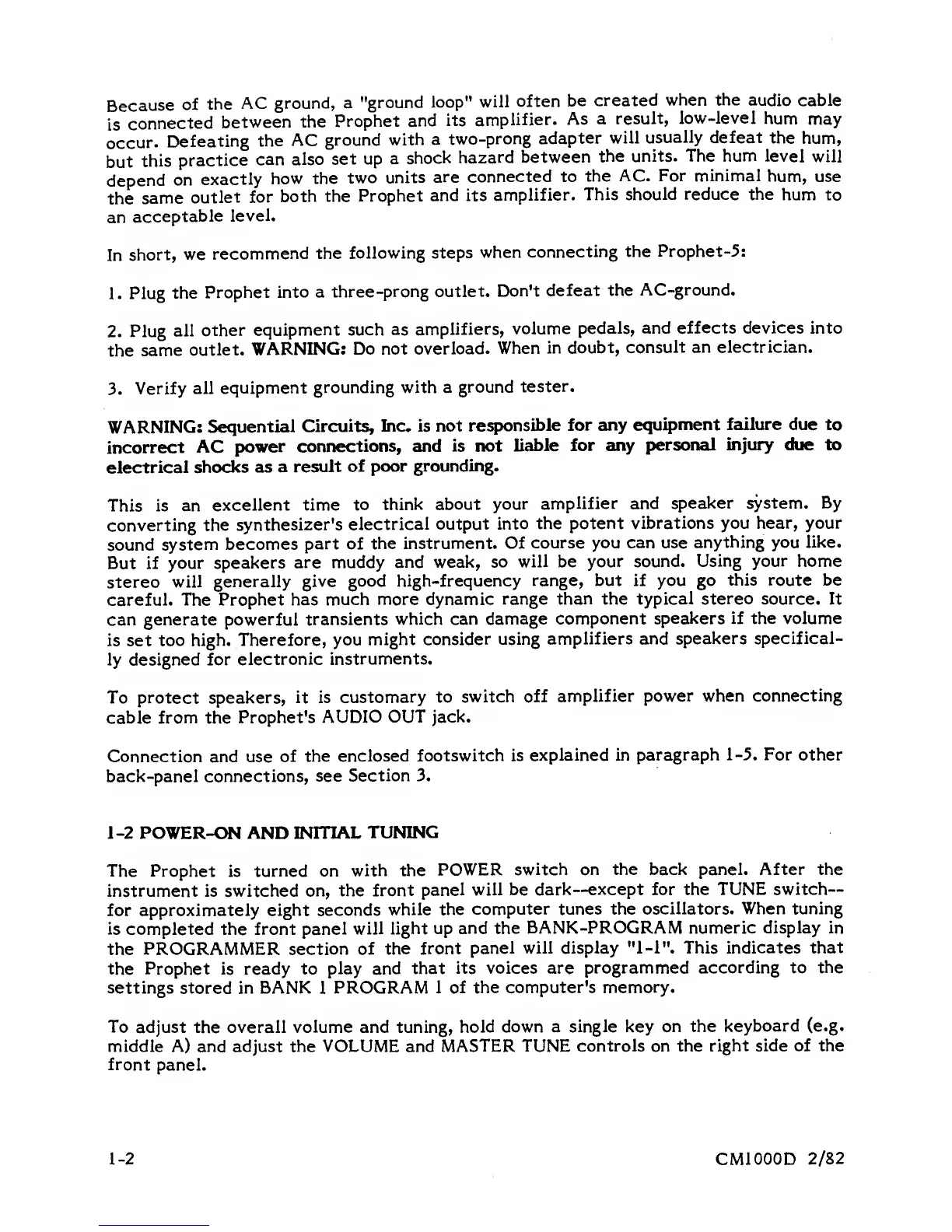 Because of the AC ground, a "ground loop" will often be created when the audio cable is connected between the Prophet and its amplifier. As a result, low-level hum may occur. Defeating the AC ground with a two-prong adapter will usually defeat the hum, but this practice can also set up a shock hazard between the units. The hum level will depend on exactly how the two units are connected to the AC. For minimal hum, use the same outlet for both the Prophet and its amplifier. This should reduce the hum to an acceptable level.

In short, we recommend the following steps when connecting the Prophet-5:

1. Plug the Prophet into a three-prong outlet. Don't defeat the AC-ground.

2. Plug all other equipment such as amplifiers, volume pedals, and effects devices into the same outlet. WARNING: Do not overload. When in doubt, consult an electrician.

3. Verify all equipment grounding with a ground tester.

WARNING: Sequential Circuits, Inc. is not responsible for any equipment failure due to incorrect AC power connections, and is not liable for any personal injury due to electrical shocks as a result of poor grounding.

This is an excellent time to think about your amplifier and speaker system. By converting the synthesizer's electrical output into the potent vibrations you hear, your sound system becomes part of the instrument. Of course you can use anything you like. But if your speakers are muddy and weak, so will be your sound. Using your home stereo will generally give good high-frequency range, but if you go this route be careful. The Prophet has much more dynamic range than the typical stereo source. It can generate powerful transients which can damage component speakers if the volume is set too high. Therefore, you might consider using amplifiers and speakers specifically designed for electronic instruments.

To protect speakers, it is customary to switch off amplifier power when connecting cable from the Prophet's AUDIO OUT jack.

Connection and use of the enclosed footswitch is explained in paragraph 1-5. For other back-panel connections, see Section 3.

1-2 POWER-ON AND INITIAL TUNING

The Prophet is turned on with the POWER switch on the back panel. After the instrument is switched on, the front panel will be dark--except for the TUNE switch--for approximately eight seconds while the computer tunes the oscillators. When tuning is completed the front panel will light up and the BANK-PROGRAM numeric display in the PROGRAMMER section of the front panel will display "1-1". This indicates that the Prophet is ready to play and that its voices are programmed according to the settings stored in BANK 1 PROGRAM 1 of the computer's memory.

To adjust the overall volume and tuning, hold down a single key on the keyboard (e.g. middle A) and adjust the VOLUME and MASTER TUNE controls on the right side of the front panel.

1-2

CM1000D 2/82